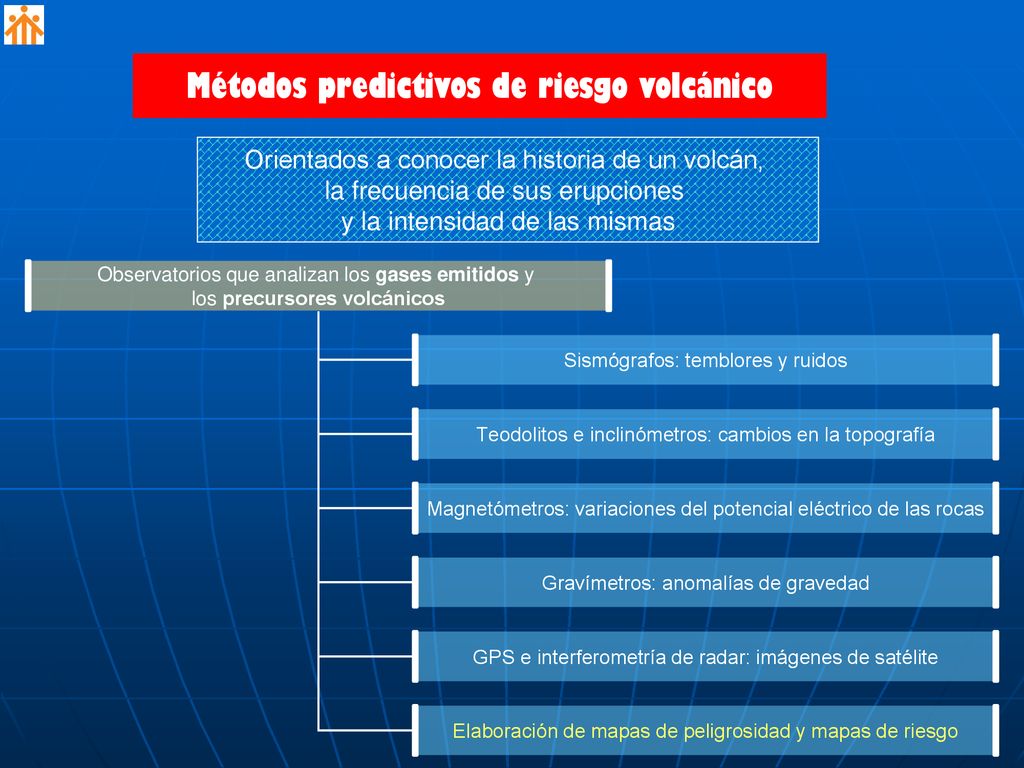 Métodos predictivos de riesgo volcánico

Orientados a conocer la historia de un volcán, la frecuencia de sus erupciones y la intensidad de las mismas

Observatorios que analizan los gases emitidos y los precursores volcánicos

Sismógrafos: temblores y ruidos

Teodolitos e inclinómetros: cambios en la topografía

Magnetómetros: variaciones del potencial eléctrico de las rocas

Gravímetros: anomalías de gravedad

GPS e interferometría de radar: imágenes de satélite

Elaboración de mapas de peligrosidad y mapas de riesgo